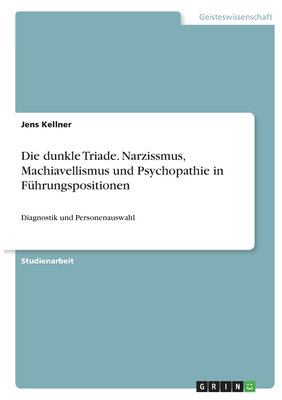 Geisteswissenschaft

Jens Kellner

Die dunkle Triade. Narzissmus, Machiavellismus und Psychopathie in Führungspositionen

Diagnostik und Personenauswahl

Studienarbeit

GRIN